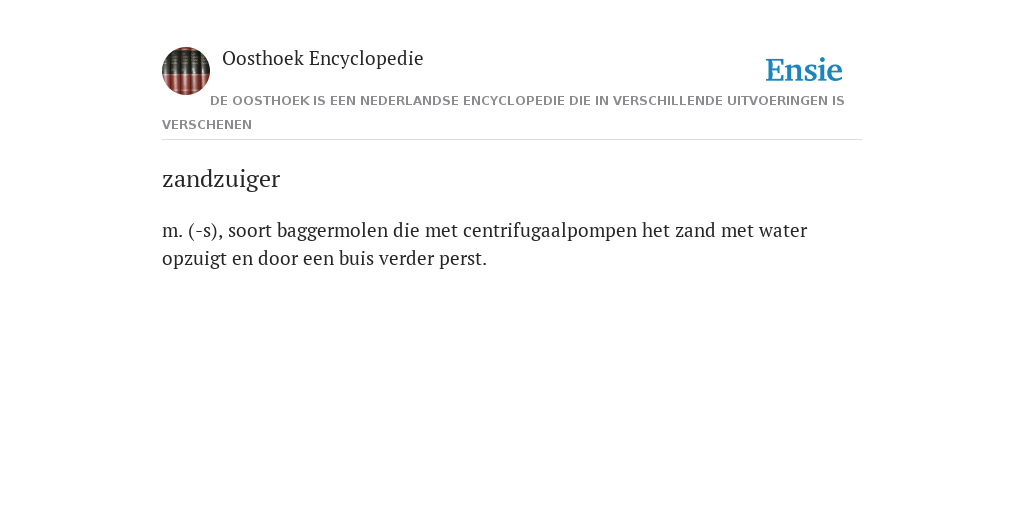 Oosthoek Encyclopedie

Ensie

DE OOSTHOEK IS EEN NEDERLANDSE ENCYCLOPEDIE DIE IN VERSCHILLENDE UITVOERINGEN IS VERSCHENEN

zandzuiger

m. (-s), soort baggermolen die met centrifugaalpompen het zand met water opzuigt en door een buis verder perst.